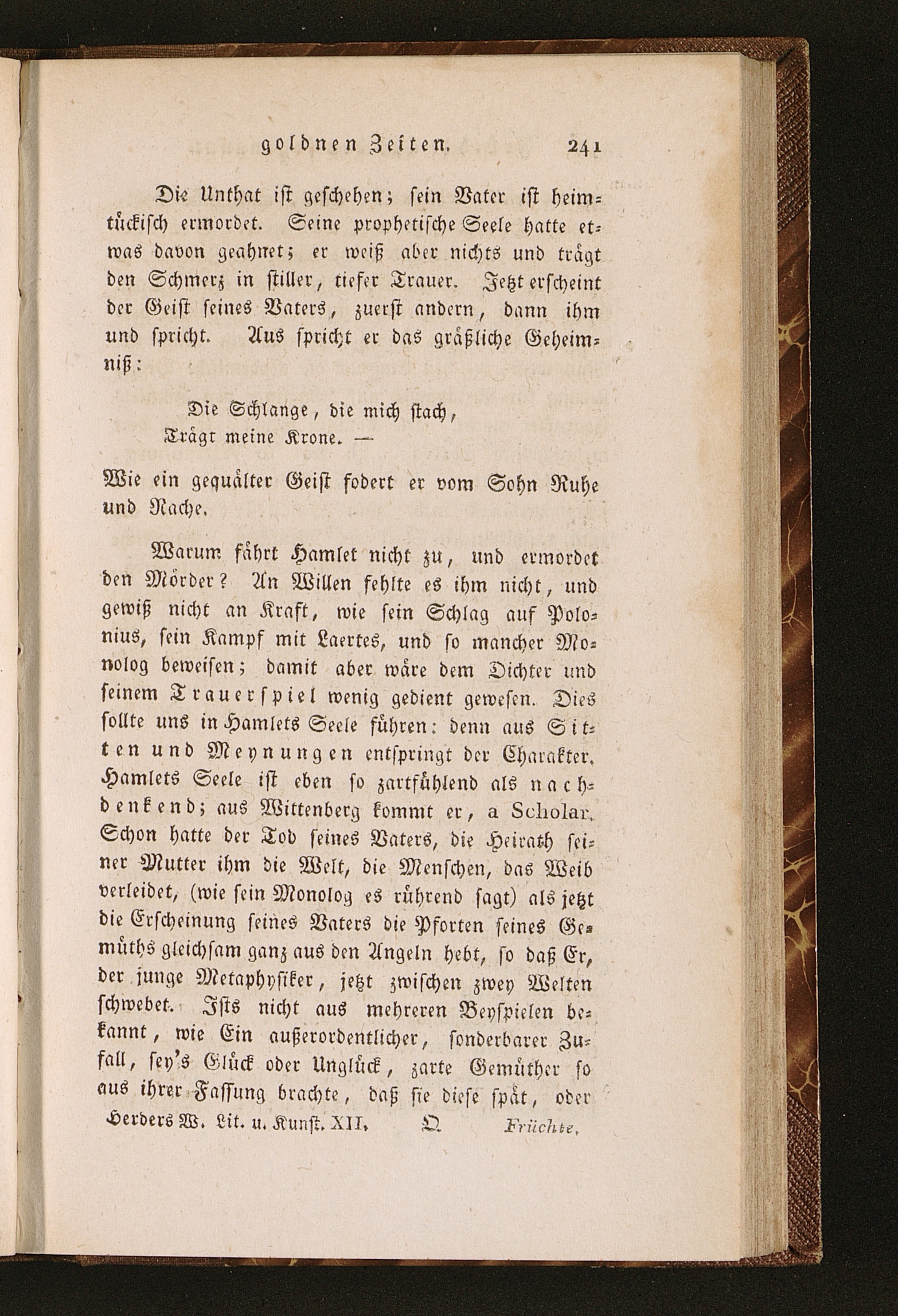 goldnen Zeiten. 241

Die Unthat ist geschehen; sein Vater ist heimtückisch ermordet. Seine prophetische Seele hatte etwas davon geahnet; er weiß aber nichts und trägt den Schmerz in stiller, tiefer Trauer. Jetzt erscheint der Geist seines Vaters, zuerst andern, dann ihm und spricht. Aus spricht er das gräßliche Geheimniß:

Die Schlange, die mich stach,
Trägt meine Krone. —

Wie ein gequälter Geist fodert er vom Sohn Ruhe und Rache.

Warum fährt Hamlet nicht zu, und ermordet den Mörder? An Willen fehlte es ihm nicht, und gewiß nicht an Kraft, wie sein Schlag auf Polonius, sein Kampf mit Laertes, und so mancher Monolog beweisen; damit aber wäre dem Dichter und seinem Trauerspiel wenig gedient gewesen. Dies sollte uns in Hamlets Seele führen: denn aus Sitten und Meynungen entspringt der Charakter. Hamlets Seele ist eben so zartfühlend als nachdenkend; aus Wittenberg kommt er, a Scholar. Schon hatte der Tod seines Vaters, die Heirath seiner Mutter ihm die Welt, die Menschen, das Weib verleidet, (wie sein Monolog es rührend sagt) als jetzt die Erscheinung seines Vaters die Pforten seines Gemüths gleichsam ganz aus den Angeln hebt, so daß Er, der junge Metaphysiker, jetzt zwischen zwey Welten schwebet. Ists nicht aus mehreren Beyspielen bekannt, wie Ein außerordentlicher, sonderbarer Zufall, sey's Glück oder Unglück, zarte Gemüther so aus ihrer Fassung brachte, daß sie diese spät, oder

Herders W. Lit. u. Kunst. XII. Q Früchte.